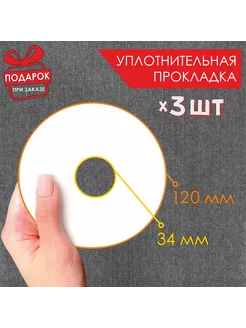 ПОДАРОК
ПРИ ЗАКАЗЕ

УПЛОТНИТЕЛЬНАЯ ПРОКЛАДКА

x3 ШТ

120 мм

34 мм